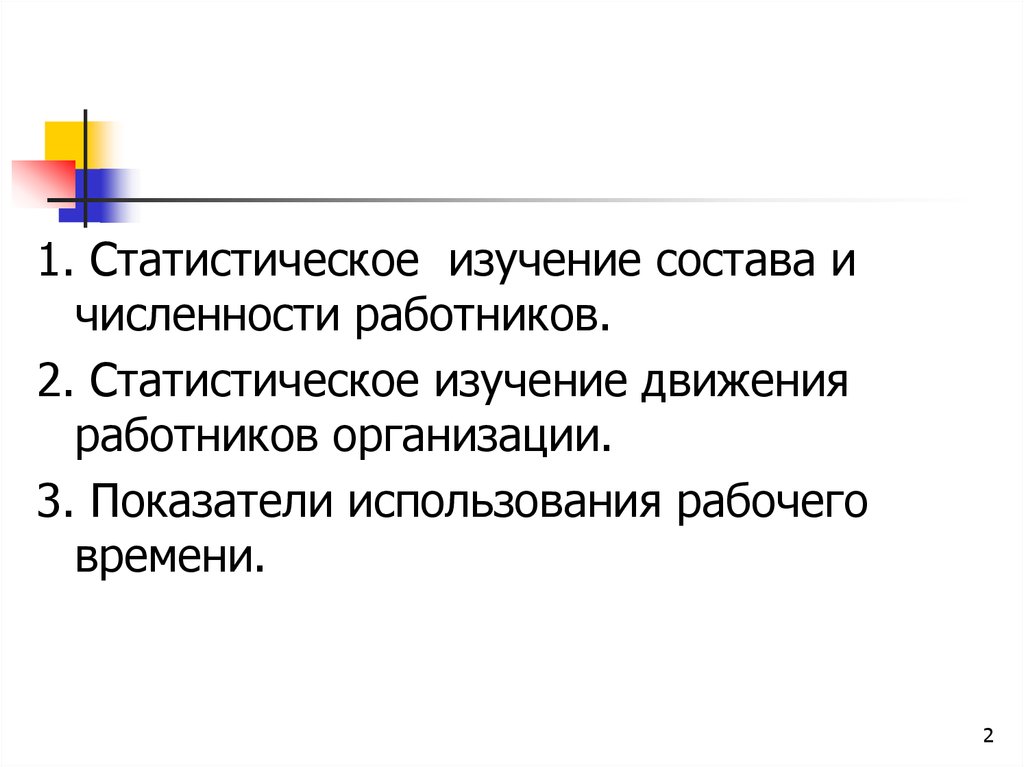 1. Статистическое  изучение состава и численности работников.

2. Статистическое изучение движения работников организации.

3. Показатели использования рабочего времени.

2